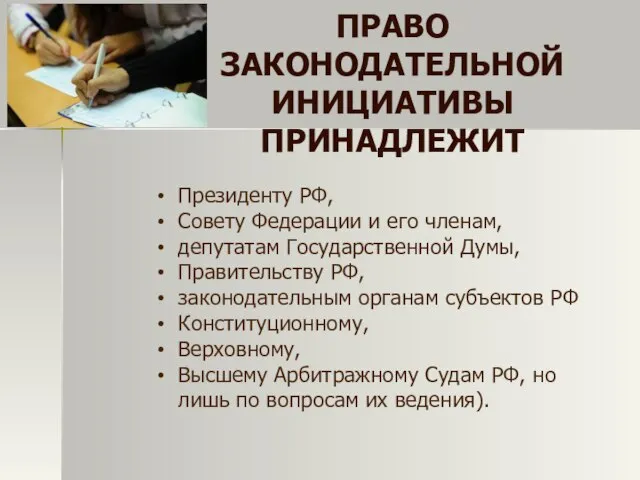 ПРАВО ЗАКОНОДАТЕЛЬНОЙ ИНИЦИАТИВЫ ПРИНАДЛЕЖИТ

• Президенту РФ,
• Совету Федерации и его членам,
• депутатам Государственной Думы,
• Правительству РФ,
• законодательным органам субъектов РФ
• Конституционному,
• Верховному,
• Высшему Арбитражному Судам РФ, но лишь по вопросам их ведения).